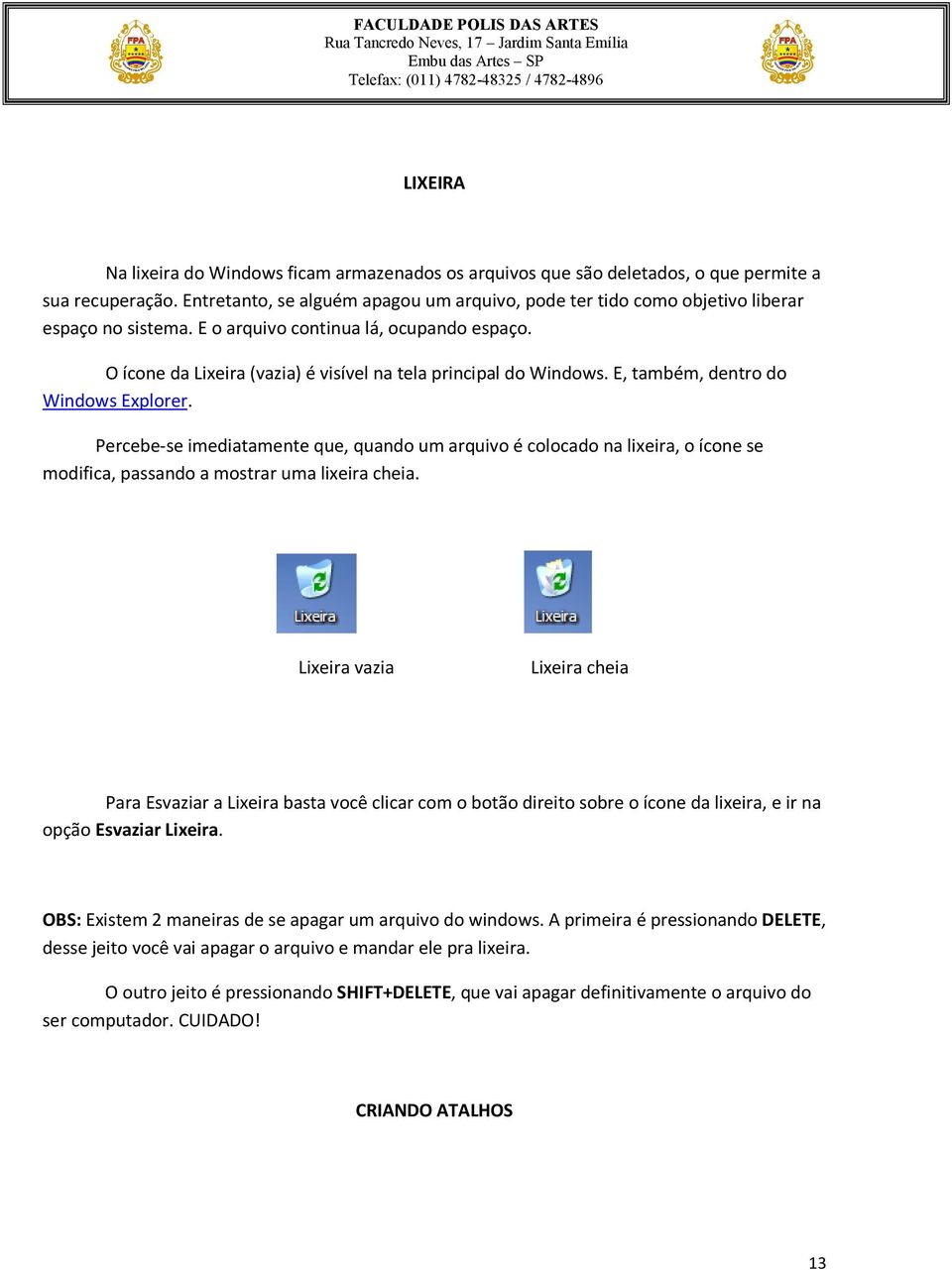 FPA

FACULDADE POLIS DAS ARTES
Rua Tancredo Neves, 17 – Jardim Santa Emília
Embu das Artes – SP
Telefax: (011) 4782-48325 / 4782-4896

FPA

LIXEIRA

Na lixeira do Windows ficam armazenados os arquivos que são deletados, o que permite a sua recuperação. Entretanto, se alguém apagou um arquivo, pode ter tido como objetivo liberar espaço no sistema. E o arquivo continua lá, ocupando espaço.

O ícone da Lixeira (vazia) é visível na tela principal do Windows. E, também, dentro do Windows Explorer.

Percebe-se imediatamente que, quando um arquivo é colocado na lixeira, o ícone se modifica, passando a mostrar uma lixeira cheia.

Lixeira

Lixeira

Lixeira vazia

Lixeira cheia

Para Esvaziar a Lixeira basta você clicar com o botão direito sobre o ícone da lixeira, e ir na opção Esvaziar Lixeira.

OBS: Existem 2 maneiras de se apagar um arquivo do windows. A primeira é pressionando DELETE, desse jeito você vai apagar o arquivo e mandar ele pra lixeira.

O outro jeito é pressionando SHIFT+DELETE, que vai apagar definitivamente o arquivo do ser computador. CUIDADO!

CRIANDO ATALHOS

13